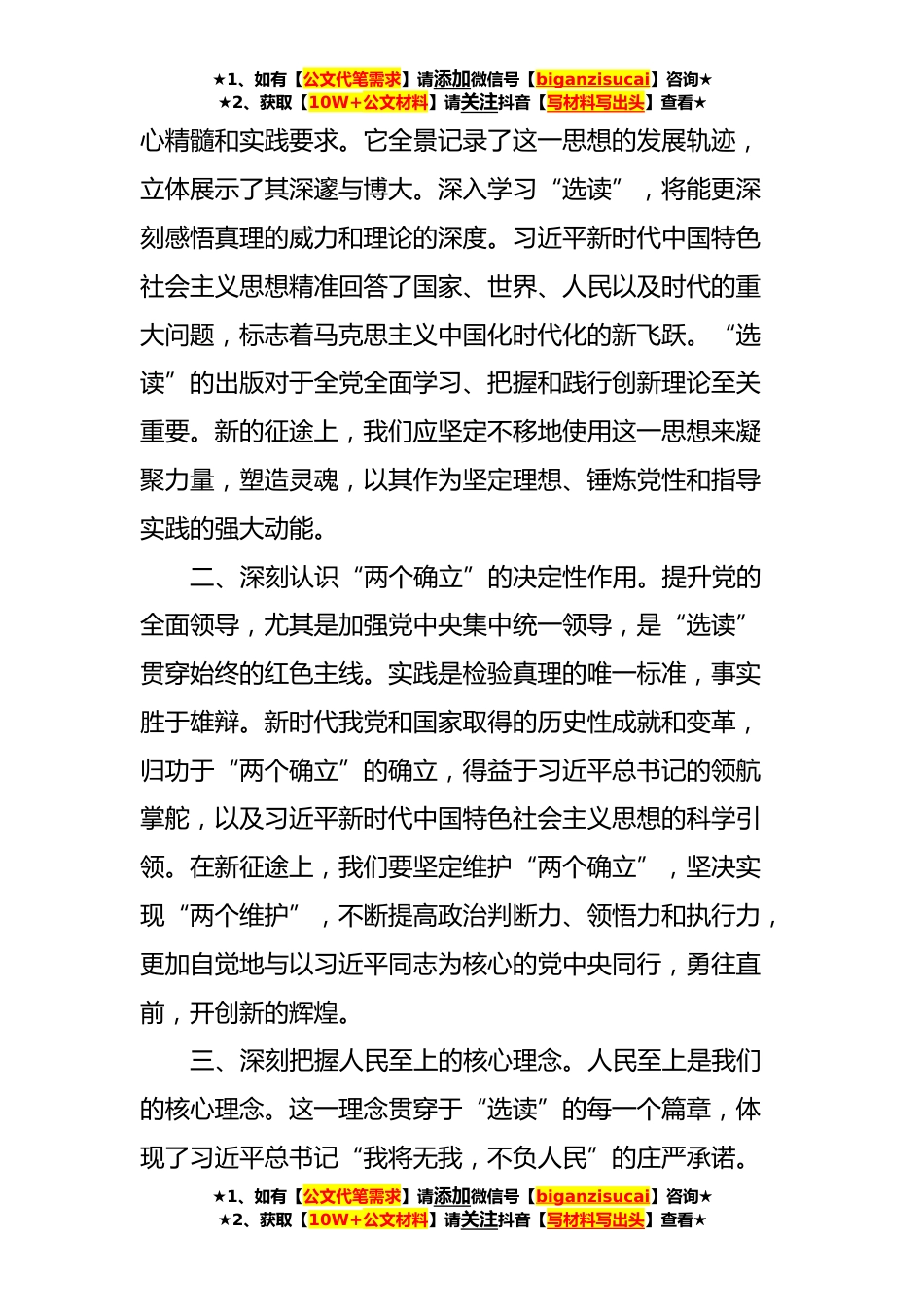 ★1、如有【公文代笔需求】请添加微信号【biganzisucai】咨询★
★2、获取【10W+公文材料】请关注抖音【写材料写出头】查看★

心精髓和实践要求。它全景记录了这一思想的发展轨迹，立体展示了其深邃与博大。深入学习“选读”，将能更深刻感悟真理的威力和理论的深度。习近平新时代中国特色社会主义思想精准回答了国家、世界、人民以及时代的重大问题，标志着马克思主义中国化时代化的新飞跃。“选读”的出版对于全党全面学习、把握和践行创新理论至关重要。新的征途上，我们应坚定不移地使用这一思想来凝聚力量，塑造灵魂，以其作为坚定理想、锤炼党性和指导实践的强大动能。

二、深刻认识“两个确立”的决定性作用。提升党的全面领导，尤其是加强党中央集中统一领导，是“选读”贯穿始终的红色主线。实践是检验真理的唯一标准，事实胜于雄辩。新时代我党和国家取得的历史性成就和变革，归功于“两个确立”的确立，得益于习近平总书记的领航掌舵，以及习近平新时代中国特色社会主义思想的科学引领。在新征途上，我们要坚定维护“两个确立”，坚决实现“两个维护”，不断提高政治判断力、领悟力和执行力，更加自觉地与以习近平同志为核心的党中央同行，勇往直前，开创新的辉煌。

三、深刻把握人民至上的核心理念。人民至上是我们的核心理念。这一理念贯穿于“选读”的每一个篇章，体现了习近平总书记“我将无我，不负人民”的庄严承诺。

★1、如有【公文代笔需求】请添加微信号【biganzisucai】咨询★
★2、获取【10W+公文材料】请关注抖音【写材料写出头】查看★